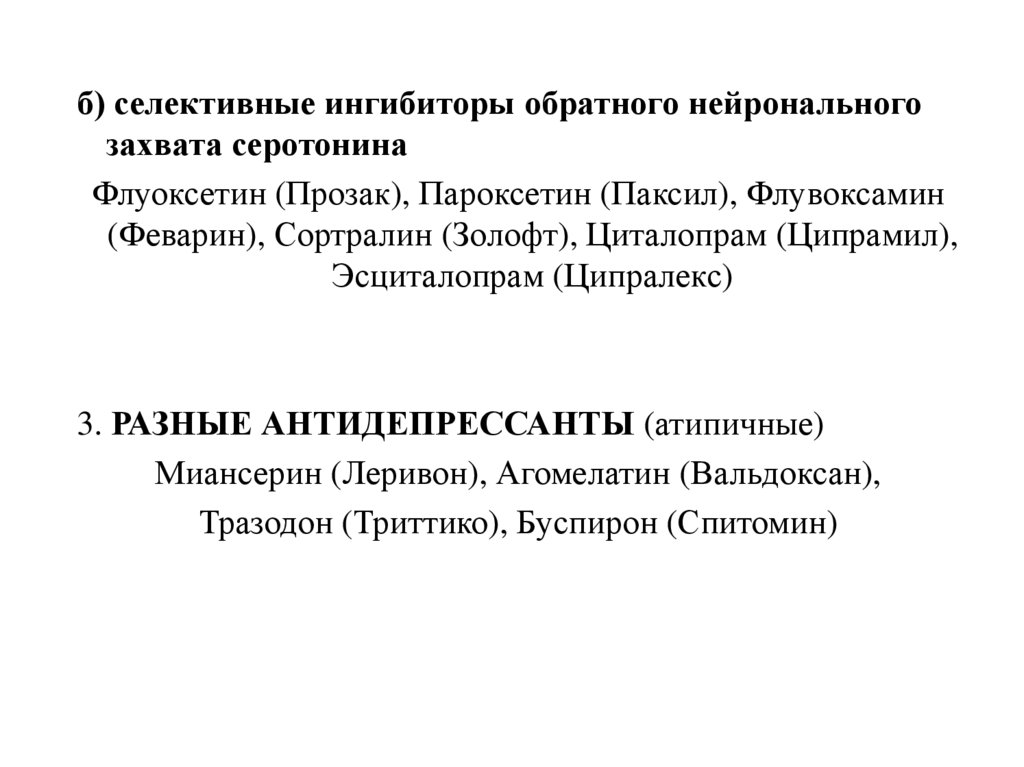 б) селективные ингибиторы обратного нейронального захвата серотонина

Флуоксетин (Прозак), Пароксетин (Паксил), Флувоксамин (Феварин), Сортралин (Золофт), Циталопрам (Ципрамил), Эсциталопрам (Ципралекс)

3. РАЗНЫЕ АНТИДЕПРЕССАНТЫ (атипичные)

Миансерин (Леривон), Агомелатин (Вальдоксан), Тразодон (Триттико), Буспирон (Спитомин)